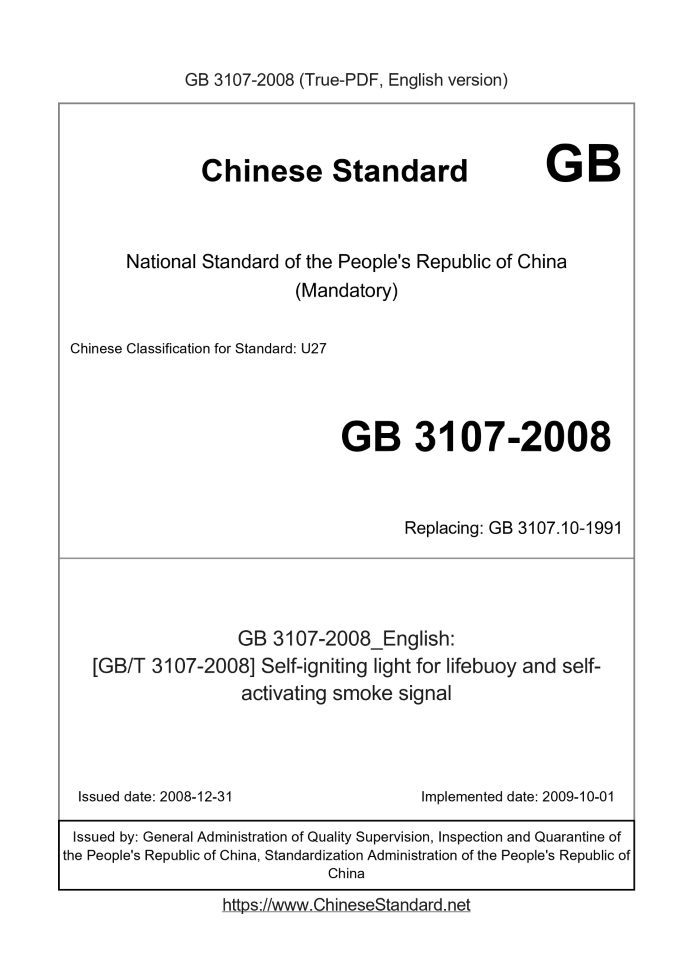 GB 3107-2008 (True-PDF, English version)

Chinese Standard GB

National Standard of the People's Republic of China
(Mandatory)

Chinese Classification for Standard: U27

GB 3107-2008

Replacing: GB 3107.10-1991

GB 3107-2008_English:
[GB/T 3107-2008] Self-igniting light for lifebuoy and self-activating smoke signal

Issued date: 2008-12-31

Implemented date: 2009-10-01

Issued by: General Administration of Quality Supervision, Inspection and Quarantine of the People's Republic of China, Standardization Administration of the People's Republic of China

https://www.ChineseStandard.net